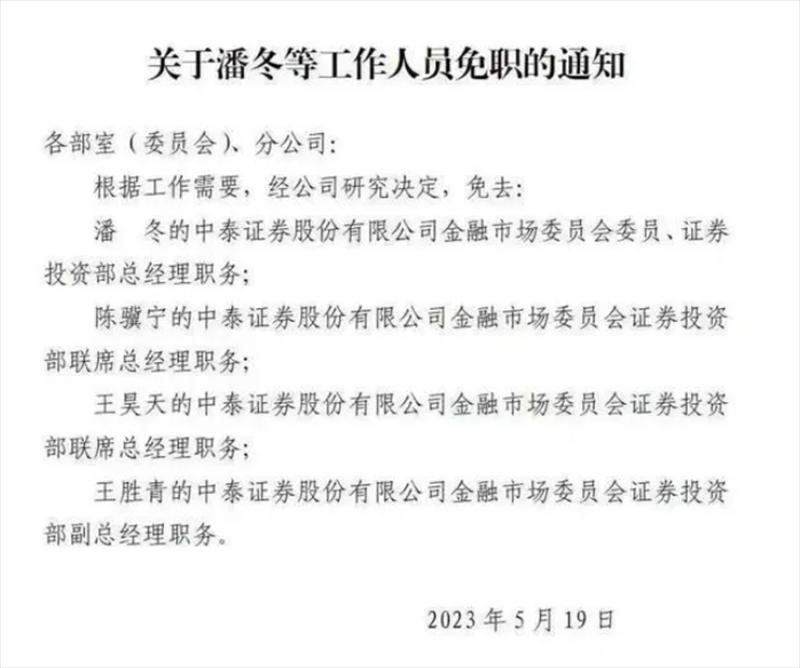 关于潘冬等工作人员免职的通知

各部室（委员会）、分公司：

根据工作需要，经公司研究决定，免去：

潘 冬的中泰证券股份有限公司金融市场委员会委员、证券投资部总经理职务；

陈骥宁的中泰证券股份有限公司金融市场委员会证券投资部联席总经理职务；

王昊天的中泰证券股份有限公司金融市场委员会证券投资部联席总经理职务；

王胜青的中泰证券股份有限公司金融市场委员会证券投资部副总经理职务。

2023年5月19日